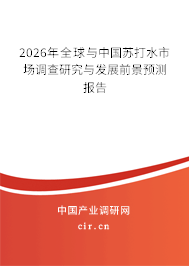 2026年全球与中国苏打水市场调查研究与发展前景预测报告

中国产业调研网
cir.cn